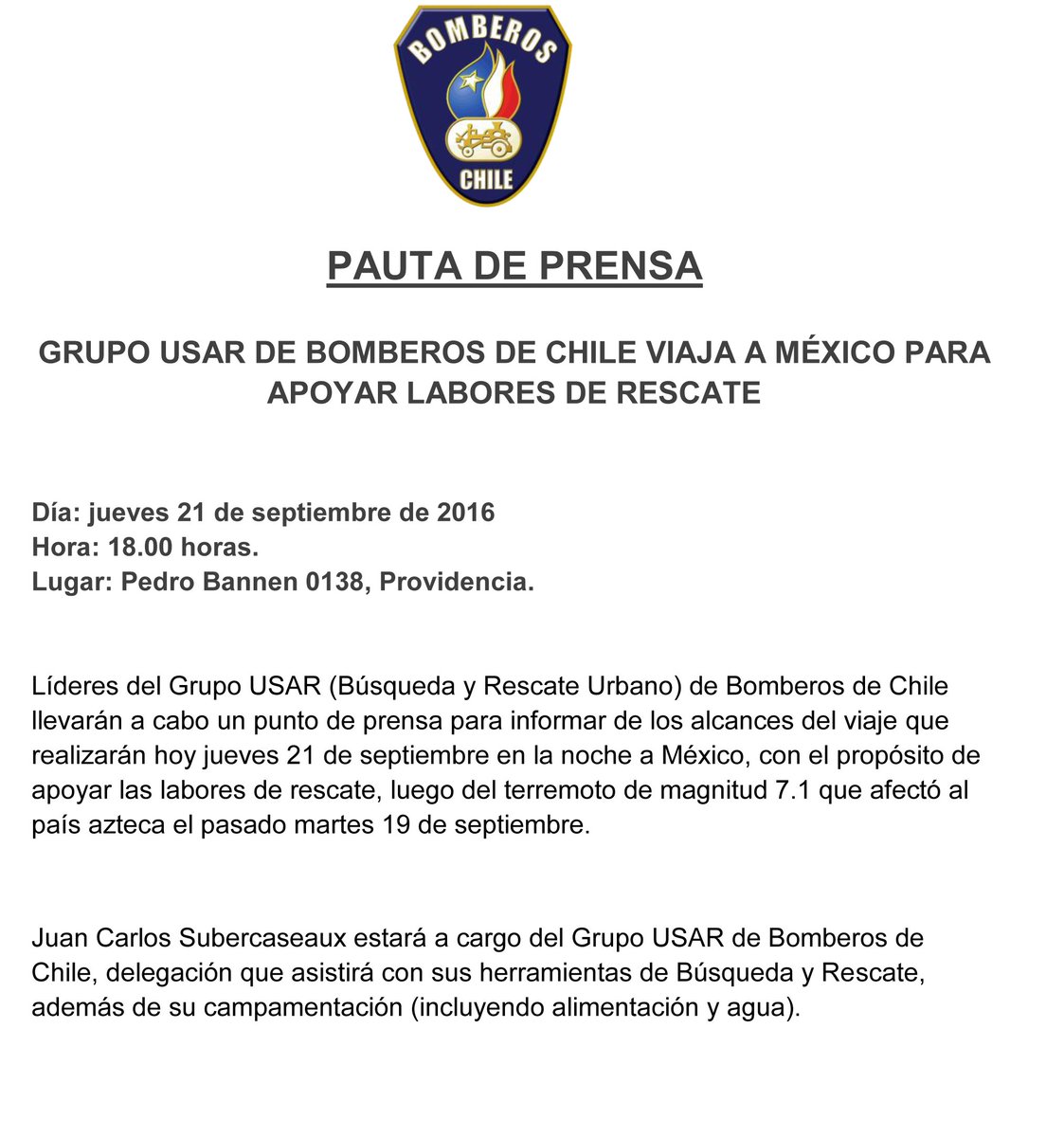 BOMBEROS
CHILE

PAUTA DE PRENSA

GRUPO USAR DE BOMBEROS DE CHILE VIAJA A MÉXICO PARA APOYAR LABORES DE RESCATE

Día: jueves 21 de septiembre de 2016
Hora: 18.00 horas.
Lugar: Pedro Bannen 0138, Providencia.

Líderes del Grupo USAR (Búsqueda y Rescate Urbano) de Bomberos de Chile llevarán a cabo un punto de prensa para informar de los alcances del viaje que realizarán hoy jueves 21 de septiembre en la noche a México, con el propósito de apoyar las labores de rescate, luego del terremoto de magnitud 7.1 que afectó al país azteca el pasado martes 19 de septiembre.

Juan Carlos Subercaseaux estará a cargo del Grupo USAR de Bomberos de Chile, delegación que asistirá con sus herramientas de Búsqueda y Rescate, además de su campamentación (incluyendo alimentación y agua).